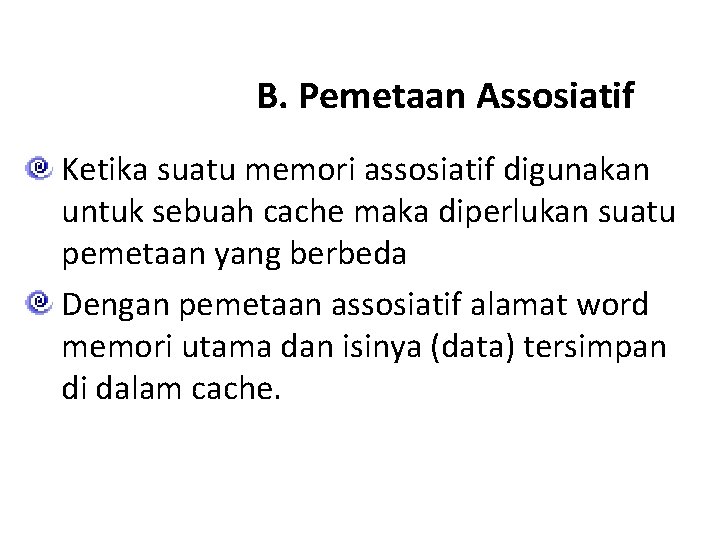 B. Pemetaan Assosiatif

Ketika suatu memori assosiatif digunakan untuk sebuah cache maka diperlukan suatu pemetaan yang berbeda

Dengan pemetaan assosiatif alamat word memori utama dan isinya (data) tersimpan di dalam cache.